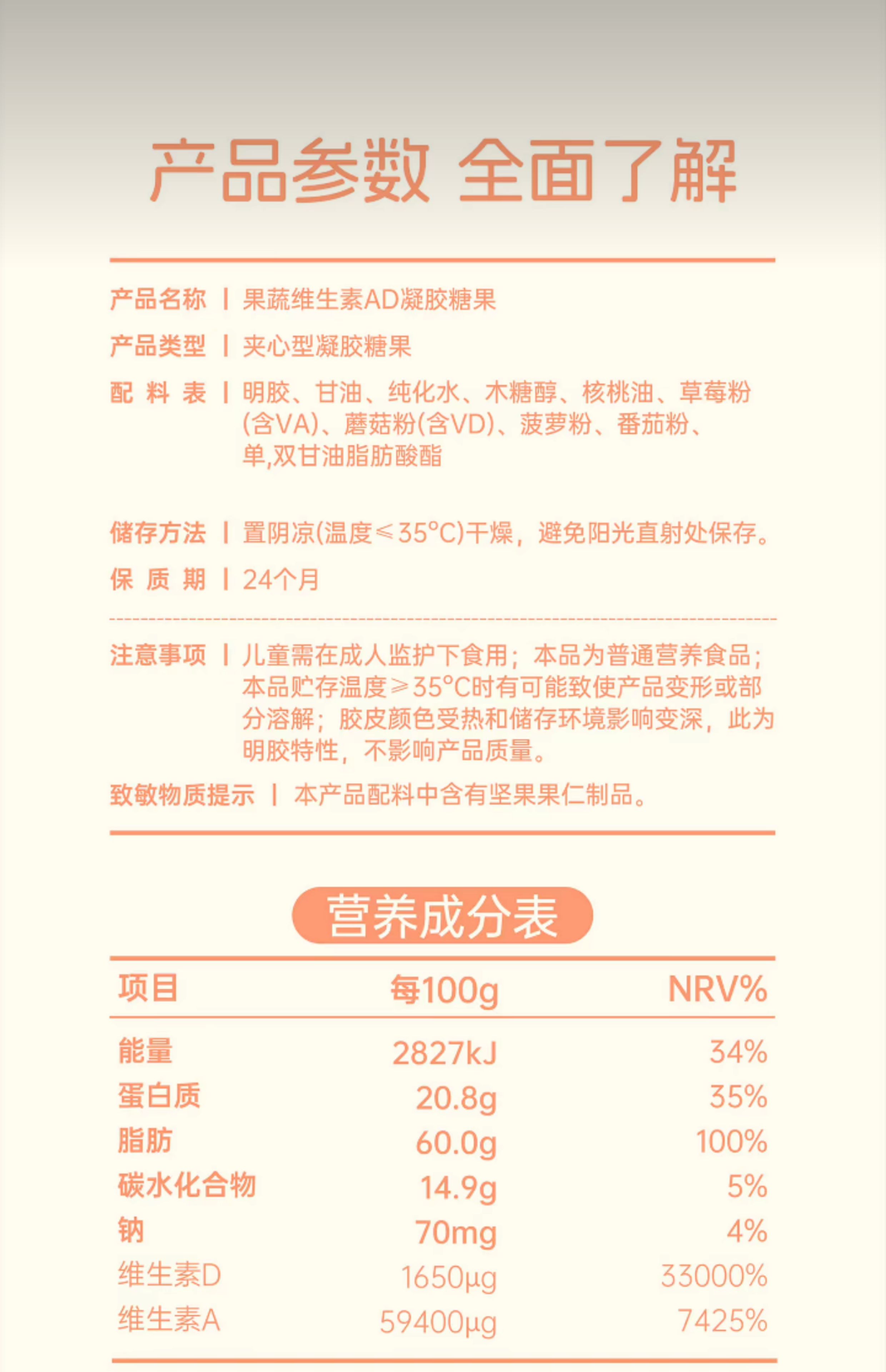 产品参数 全面了解

产品名称 | 果蔬维生素AD凝胶糖果

产品类型 | 夹心型凝胶糖果

配 料 表 | 明胶、甘油、纯化水、木糖醇、核桃油、草莓粉(含VA)、蘑菇粉(含VD)、菠萝粉、番茄粉、单,双甘油脂肪酸酯

储存方法 | 置阴凉(温度≤35°C)干燥，避免阳光直射处保存。

保 质 期 | 24个月

注意事项 | 儿童需在成人监护下食用；本品为普通营养食品；本品贮存温度≥35°C时有可能致使产品变形或部分溶解；胶皮颜色受热和储存环境影响变深，此为明胶特性，不影响产品质量。

致敏物质提示 | 本产品配料中含有坚果果仁制品。

营养成分表

| 项目 | 每100g | NRV% |
|---|---|---|
| 能量 | 2827kJ | 34% |
| 蛋白质 | 20.8g | 35% |
| 脂肪 | 60.0g | 100% |
| 碳水化合物 | 14.9g | 5% |
| 钠 | 70mg | 4% |
| 维生素D | 1650μg | 33000% |
| 维生素A | 59400μg | 7425% |